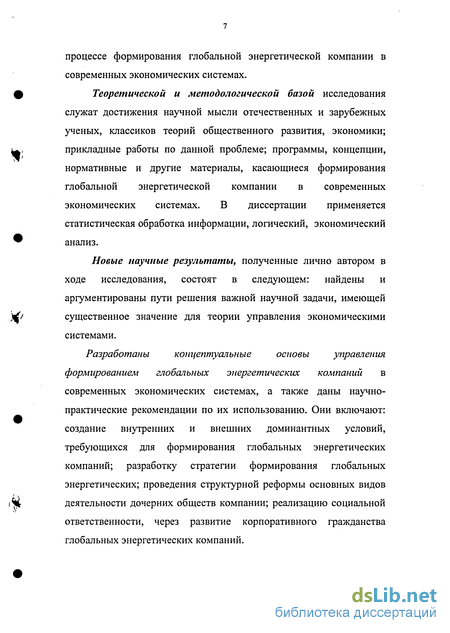 7

процессе формирования глобальной энергетической компании в современных экономических системах.

Теоретической и методологической базой исследования служат достижения научной мысли отечественных и зарубежных ученых, классиков теорий общественного развития, экономики; прикладные работы по данной проблеме; программы, концепции, нормативные и другие материалы, касающиеся формирования глобальной энергетической компании в современных экономических системах. В диссертации применяется статистическая обработка информации, логический, экономический анализ.

Новые научные результаты, полученные лично автором в ходе исследования, состоят в следующем: найдены и аргументированы пути решения важной научной задачи, имеющей существенное значение для теории управления экономическими системами.

Разработаны концептуальные основы управления формированием глобальных энергетических компаний в современных экономических системах, а также даны научно-практические рекомендации по их использованию. Они включают: создание внутренних и внешних доминантных условий, требующихся для формирования глобальных энергетических компаний; разработку стратегии формирования глобальных энергетических; проведения структурной реформы основных видов деятельности дочерних обществ компании; реализацию социальной ответственности, через развитие корпоративного гражданства глобальных энергетических компаний.

dsLib.net
библиотека диссертаций